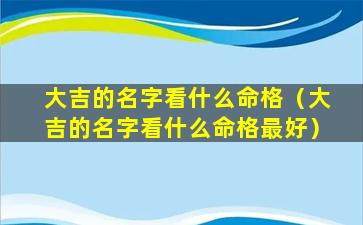 大吉的名字看什么命格（大吉的名字看什么命格最好）